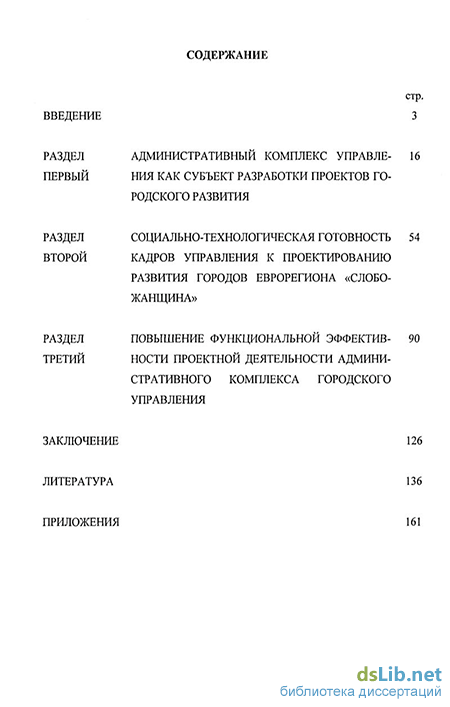 СОДЕРЖАНИЕ

стр.

ВВЕДЕНИЕ 3

РАЗДЕЛ ПЕРВЫЙ АДМИНИСТРАТИВНЫЙ КОМПЛЕКС УПРАВЛЕНИЯ КАК СУБЪЕКТ РАЗРАБОТКИ ПРОЕКТОВ ГОРОДСКОГО РАЗВИТИЯ 16

РАЗДЕЛ ВТОРОЙ СОЦИАЛЬНО-ТЕХНОЛОГИЧЕСКАЯ ГОТОВНОСТЬ КАДРОВ УПРАВЛЕНИЯ К ПРОЕКТИРОВАНИЮ РАЗВИТИЯ ГОРОДОВ ЕВРОРЕГИОНА «СЛОБОЖАНЩИНА» 54

РАЗДЕЛ ТРЕТИЙ ПОВЫШЕНИЕ ФУНКЦИОНАЛЬНОЙ ЭФФЕКТИВНОСТИ ПРОЕКТНОЙ ДЕЯТЕЛЬНОСТИ АДМИНИСТРАТИВНОГО КОМПЛЕКСА ГОРОДСКОГО УПРАВЛЕНИЯ 90

ЗАКЛЮЧЕНИЕ 126

ЛИТЕРАТУРА 136

ПРИЛОЖЕНИЯ 161

dsLib.net
библиотека диссертаций